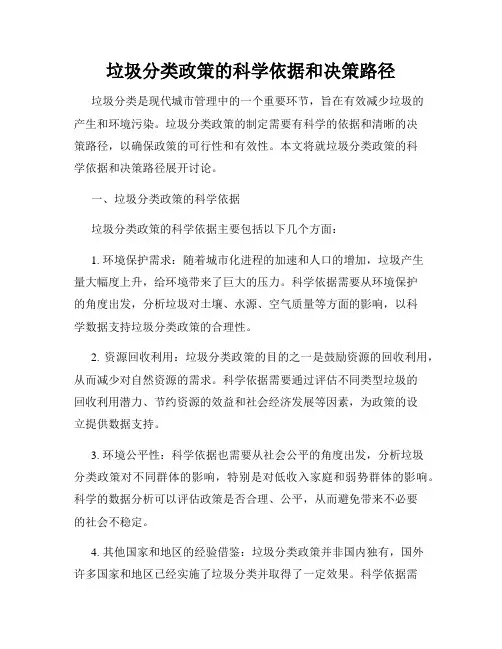 垃圾分类政策的科学依据和决策路径

垃圾分类是现代城市管理中的一个重要环节，旨在有效减少垃圾的产生和环境污染。垃圾分类政策的制定需要有科学的依据和清晰的决策路径，以确保政策的可行性和有效性。本文将就垃圾分类政策的科学依据和决策路径展开讨论。

一、垃圾分类政策的科学依据

垃圾分类政策的科学依据主要包括以下几个方面：

1. 环境保护需求：随着城市化进程的加速和人口的增加，垃圾产生量大幅度上升，给环境带来了巨大的压力。科学依据需要从环境保护的角度出发，分析垃圾对土壤、水源、空气质量等方面的影响，以科学数据支持垃圾分类政策的合理性。

2. 资源回收利用：垃圾分类政策的目的之一是鼓励资源的回收利用，从而减少对自然资源的需求。科学依据需要通过评估不同类型垃圾的回收利用潜力、节约资源的效益和社会经济发展等因素，为政策的设立提供数据支持。

3. 环境公平性：科学依据也需要从社会公平的角度出发，分析垃圾分类政策对不同群体的影响，特别是对低收入家庭和弱势群体的影响。科学的数据分析可以评估政策是否合理、公平，从而避免带来不必要的社会不稳定。

4. 其他国家和地区的经验借鉴：垃圾分类政策并非国内独有，国外许多国家和地区已经实施了垃圾分类并取得了一定效果。科学依据需